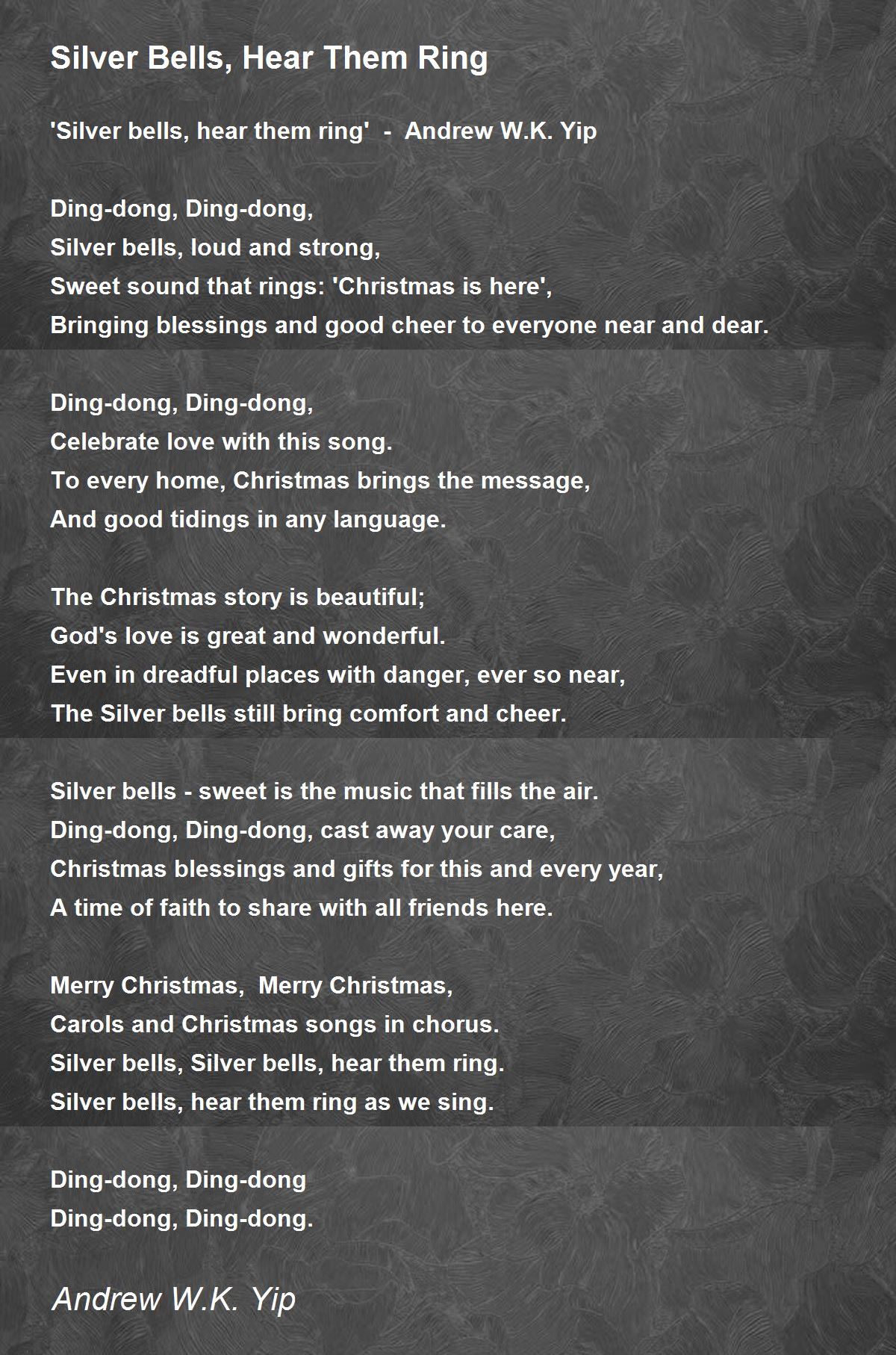 Silver Bells, Hear Them Ring

'Silver bells, hear them ring' - Andrew W.K. Yip

Ding-dong, Ding-dong,
Silver bells, loud and strong,
Sweet sound that rings: 'Christmas is here',
Bringing blessings and good cheer to everyone near and dear.

Ding-dong, Ding-dong,
Celebrate love with this song.
To every home, Christmas brings the message,
And good tidings in any language.

The Christmas story is beautiful;
God's love is great and wonderful.
Even in dreadful places with danger, ever so near,
The Silver bells still bring comfort and cheer.

Silver bells - sweet is the music that fills the air.
Ding-dong, Ding-dong, cast away your care,
Christmas blessings and gifts for this and every year,
A time of faith to share with all friends here.

Merry Christmas, Merry Christmas,
Carols and Christmas songs in chorus.
Silver bells, Silver bells, hear them ring.
Silver bells, hear them ring as we sing.

Ding-dong, Ding-dong
Ding-dong, Ding-dong.

Andrew W.K. Yip